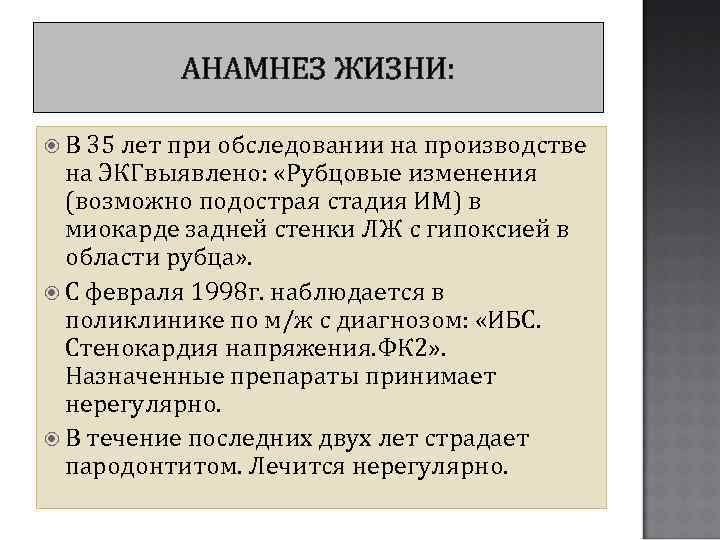 АНАМНЕЗ ЖИЗНИ:

В 35 лет при обследовании на производстве на ЭКГвыявлено: «Рубцовые изменения (возможно подострая стадия ИМ) в миокарде задней стенки ЛЖ с гипоксией в области рубца».

С февраля 1998г. наблюдается в поликлинике по м/ж с диагнозом: «ИБС. Стенокардия напряжения.ФК2». Назначенные препараты принимает нерегулярно.

В течение последних двух лет страдает пародонтитом. Лечится нерегулярно.